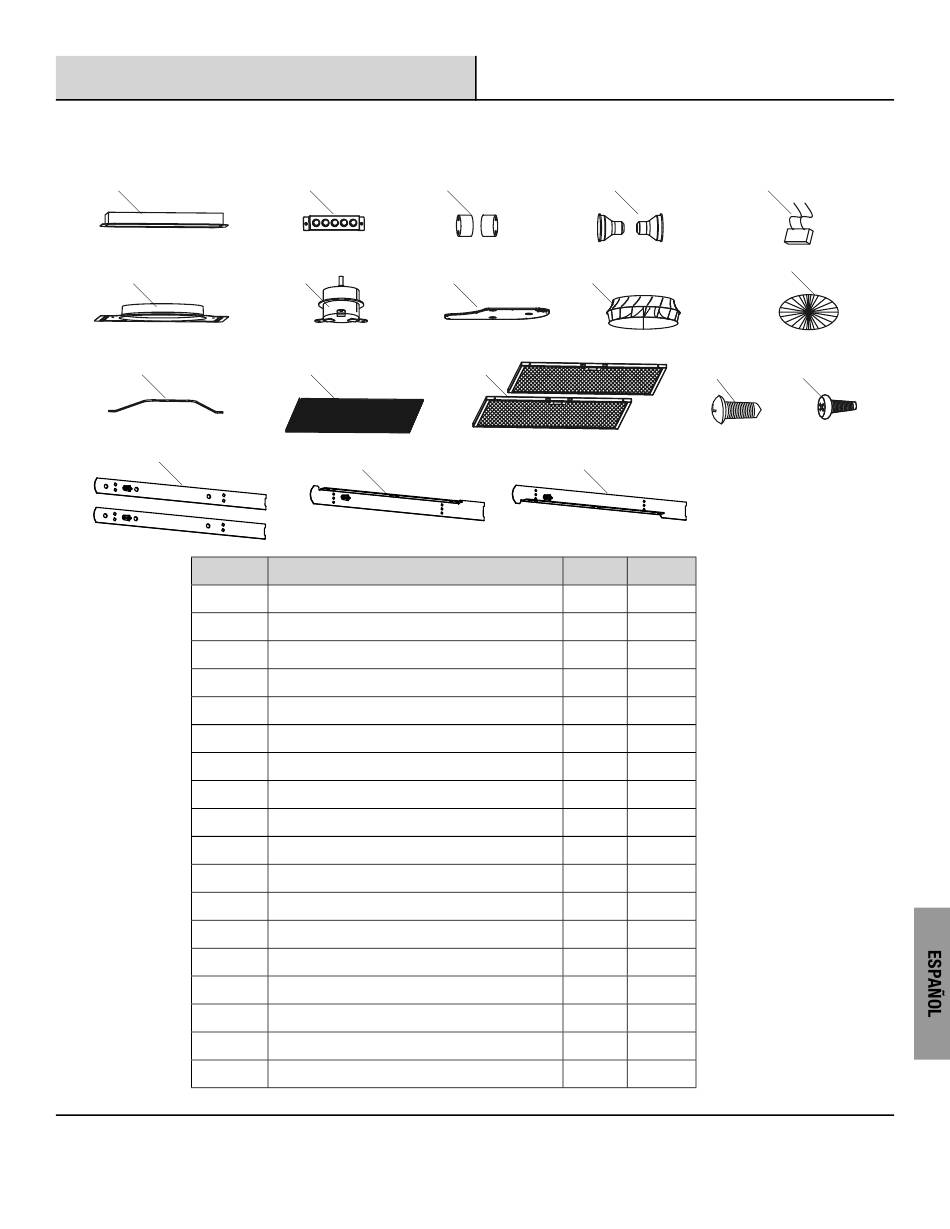 ESPAÑOL